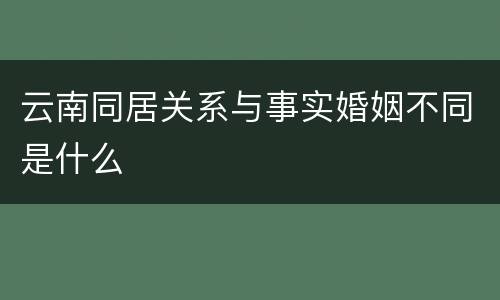 云南同居关系与事实婚姻不同是什么